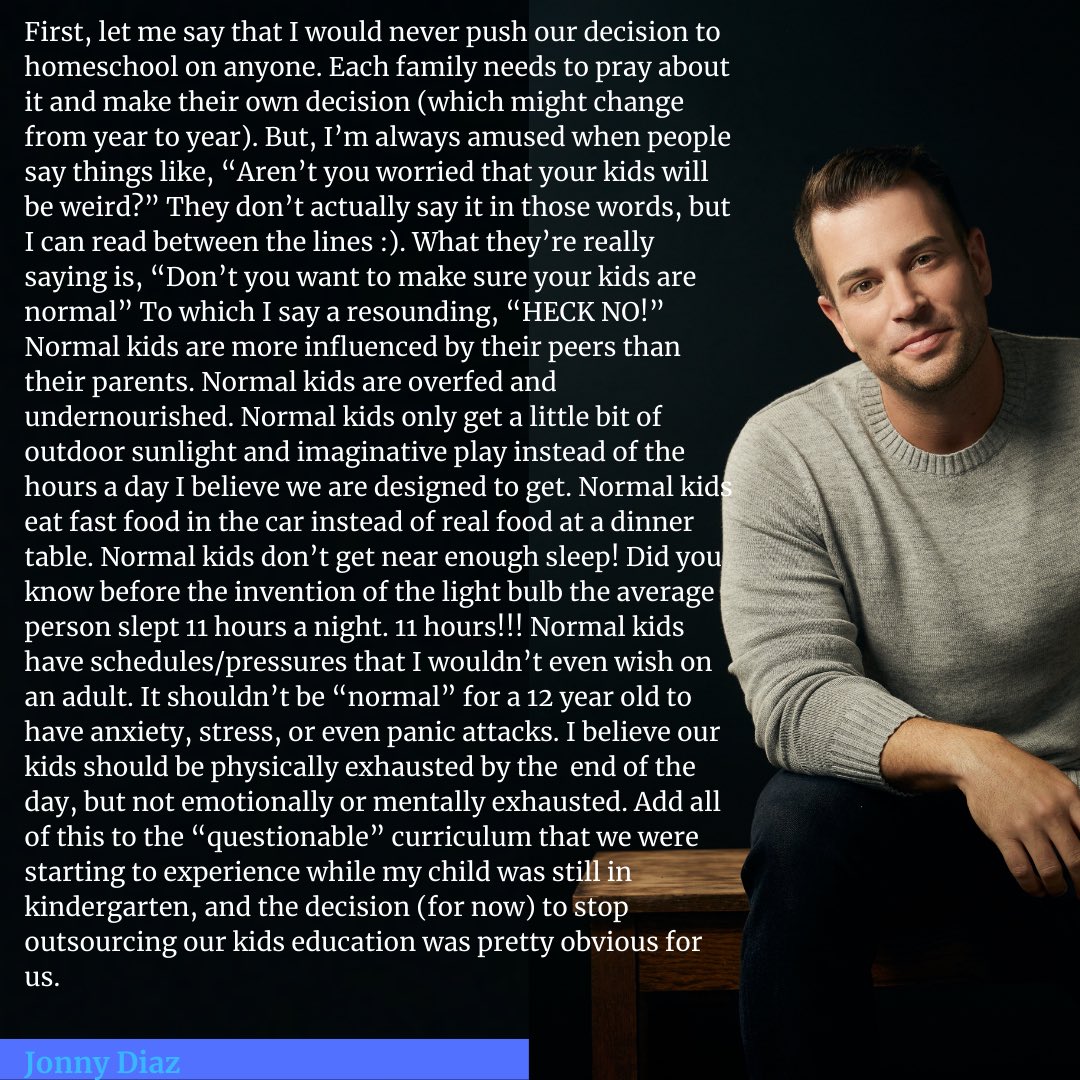 First, let me say that I would never push our decision to homeschool on anyone. Each family needs to pray about it and make their own decision (which might change from year to year). But, I'm always amused when people say things like, "Aren't you worried that your kids will be weird?" They don't actually say it in those words, but I can read between the lines :). What they're really saying is, "Don't you want to make sure your kids are normal" To which I say a resounding, "HECK NO!" Normal kids are more influenced by their peers than their parents. Normal kids are overfed and undernourished. Normal kids only get a little bit of outdoor sunlight and imaginative play instead of the hours a day I believe we are designed to get. Normal kids eat fast food in the car instead of real food at a dinner table. Normal kids don't get near enough sleep! Did you know before the invention of the light bulb the average person slept 11 hours a night. 11 hours!!! Normal kids have schedules/pressures that I wouldn't even wish on an adult. It shouldn't be "normal" for a 12 year old to have anxiety, stress, or even panic attacks. I believe our kids should be physically exhausted by the end of the day, but not emotionally or mentally exhausted. Add all of this to the "questionable" curriculum that we were starting to experience while my child was still in kindergarten, and the decision (for now) to stop outsourcing our kids education was pretty obvious for us.

Jonny Diaz